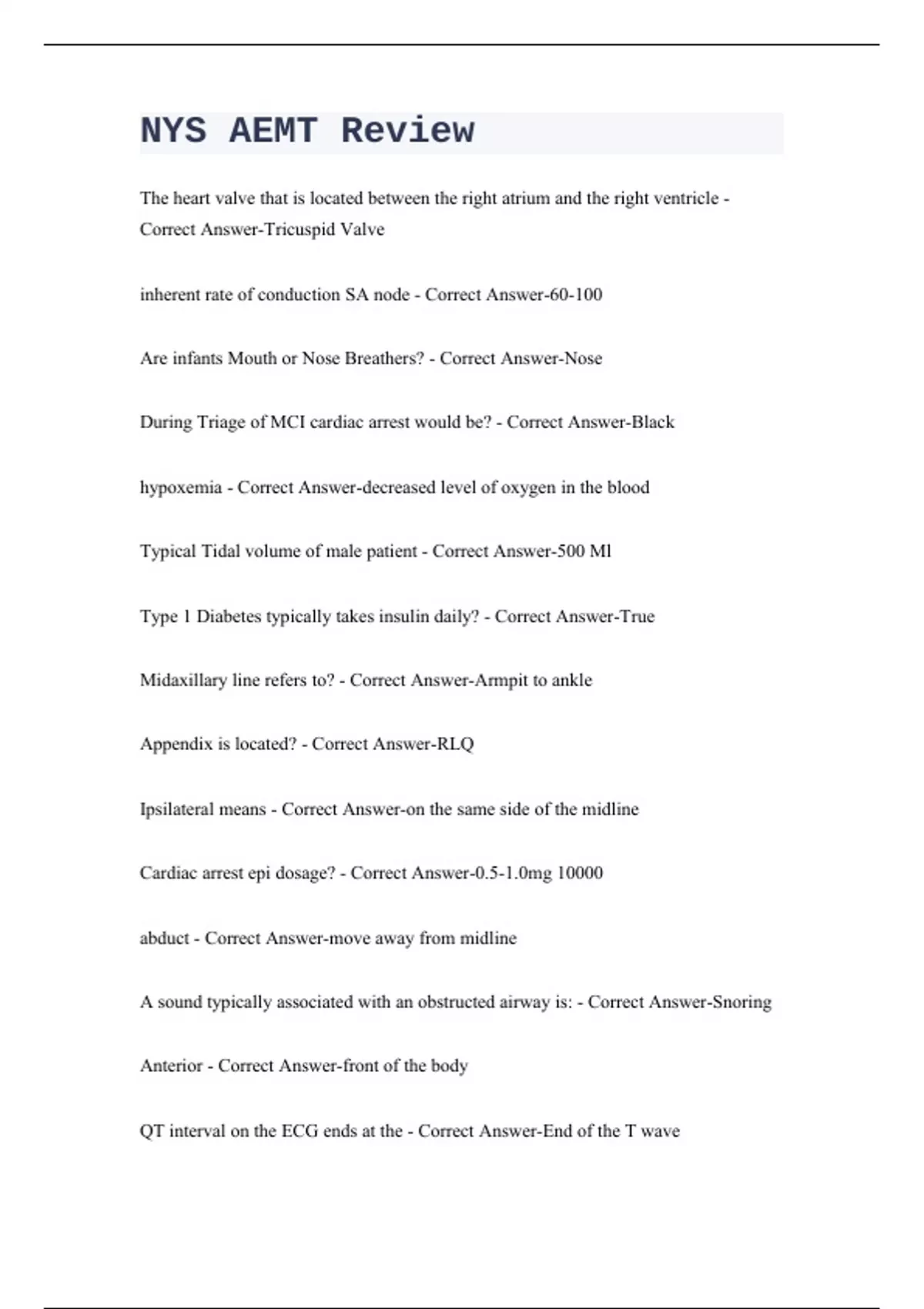 NYS AEMT Review

The heart valve that is located between the right atrium and the right ventricle - Correct Answer-Tricuspid Valve

inherent rate of conduction SA node - Correct Answer-60-100

Are infants Mouth or Nose Breathers? - Correct Answer-Nose

During Triage of MCI cardiac arrest would be? - Correct Answer-Black

hypoxemia - Correct Answer-decreased level of oxygen in the blood

Typical Tidal volume of male patient - Correct Answer-500 Ml

Type 1 Diabetes typically takes insulin daily? - Correct Answer-True

Midaxillary line refers to? - Correct Answer-Armpit to ankle

Appendix is located? - Correct Answer-RLQ

Ipsilateral means - Correct Answer-on the same side of the midline

Cardiac arrest epi dosage? - Correct Answer-0.5-1.0mg 10000

abduct - Correct Answer-move away from midline

A sound typically associated with an obstructed airway is: - Correct Answer-Snoring

Anterior - Correct Answer-front of the body

QT interval on the ECG ends at the - Correct Answer-End of the T wave